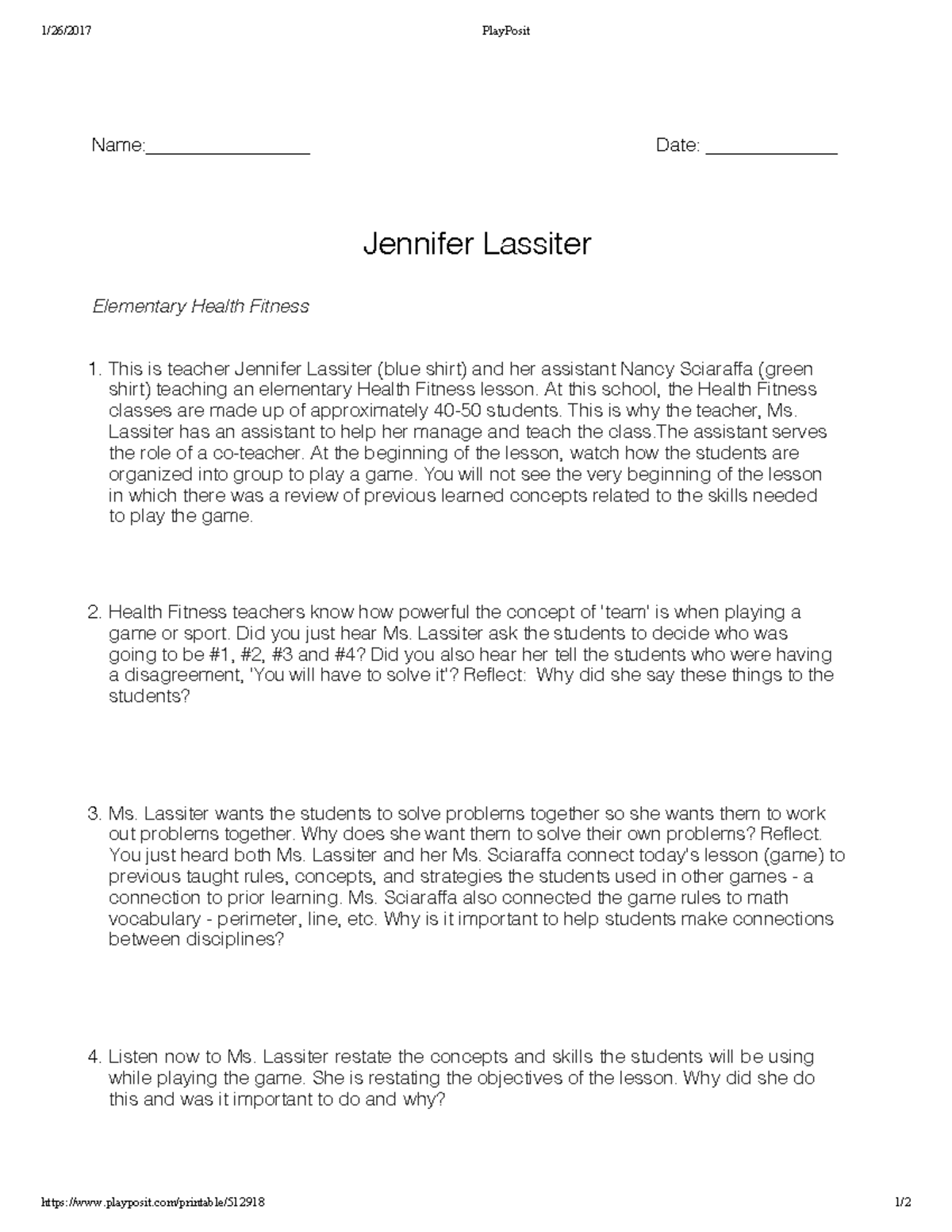 1/26/2017 PlayPosit

Name:____ Date: ____

Jennifer Lassiter

Elementary Health Fitness

1. This is teacher Jennifer Lassiter (blue shirt) and her assistant Nancy Sciaraffa (green shirt) teaching an elementary Health Fitness lesson. At this school, the Health Fitness classes are made up of approximately 40-50 students. This is why the teacher, Ms. Lassiter has an assistant to help her manage and teach the class.The assistant serves the role of a co-teacher. At the beginning of the lesson, watch how the students are organized into group to play a game. You will not see the very beginning of the lesson in which there was a review of previous learned concepts related to the skills needed to play the game.

2. Health Fitness teachers know how powerful the concept of 'team' is when playing a game or sport. Did you just hear Ms. Lassiter ask the students to decide who was going to be #1, #2, #3 and #4? Did you also hear her tell the students who were having a disagreement, 'You will have to solve it'? Reflect: Why did she say these things to the students?

3. Ms. Lassiter wants the students to solve problems together so she wants them to work out problems together. Why does she want them to solve their own problems? Reflect. You just heard both Ms. Lassiter and her Ms. Sciaraffa connect today's lesson (game) to previous taught rules, concepts, and strategies the students used in other games - a connection to prior learning. Ms. Sciaraffa also connected the game rules to math vocabulary - perimeter, line, etc. Why is it important to help students make connections between disciplines?

4. Listen now to Ms. Lassiter restate the concepts and skills the students will be using while playing the game. She is restating the objectives of the lesson. Why did she do this and was it important to do and why?

https://www.playposit.com/printable/512918 1/2